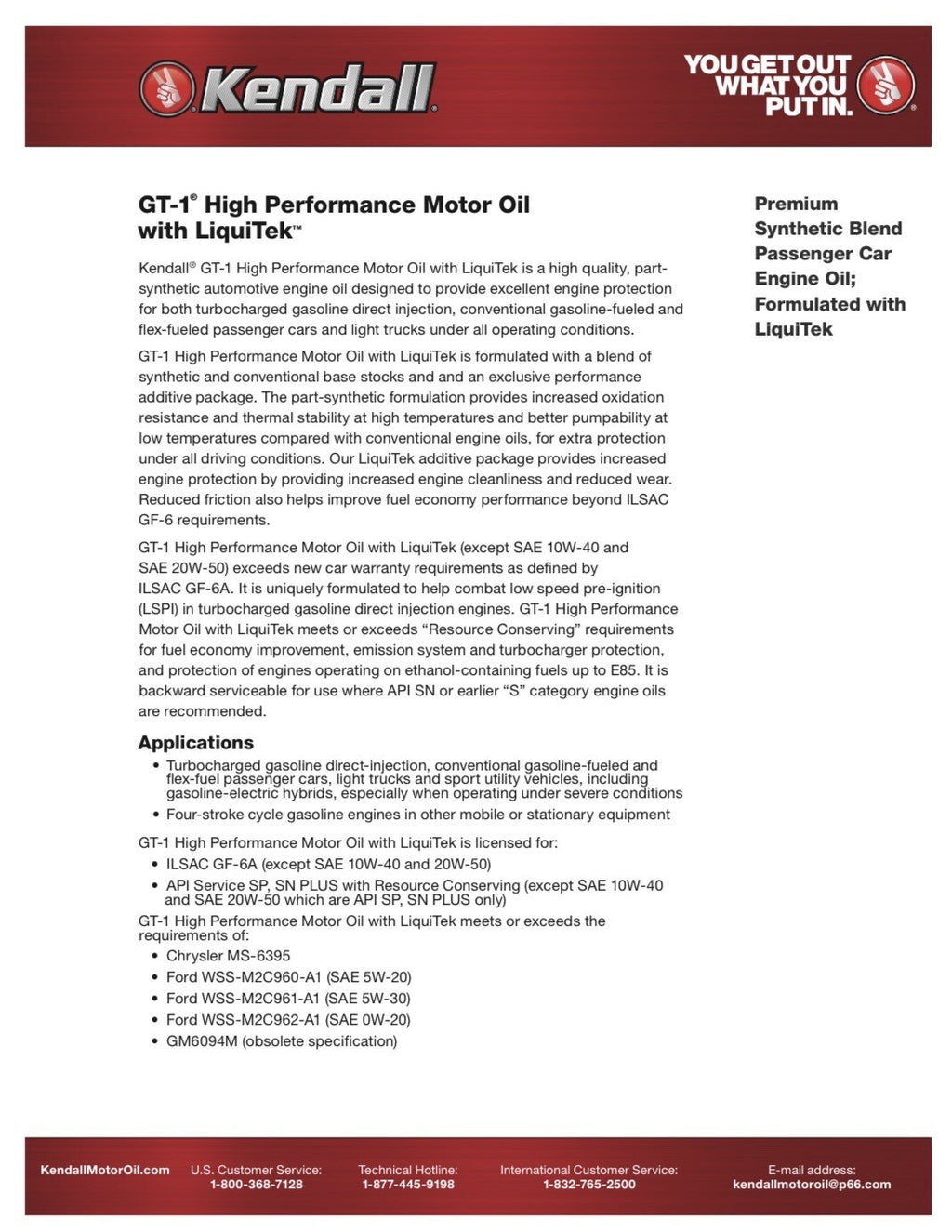 Kendall®

YOU GET OUT WHAT YOU PUT IN.®

GT-1® High Performance Motor Oil with LiquiTek™

Kendall® GT-1 High Performance Motor Oil with LiquiTek is a high quality, part-synthetic automotive engine oil designed to provide excellent engine protection for both turbocharged gasoline direct injection, conventional gasoline-fueled and flex-fueled passenger cars and light trucks under all operating conditions.

GT-1 High Performance Motor Oil with LiquiTek is formulated with a blend of synthetic and conventional base stocks and and an exclusive performance additive package. The part-synthetic formulation provides increased oxidation resistance and thermal stability at high temperatures and better pumpability at low temperatures compared with conventional engine oils, for extra protection under all driving conditions. Our LiquiTek additive package provides increased engine protection by providing increased engine cleanliness and reduced wear. Reduced friction also helps improve fuel economy performance beyond ILSAC GF-6 requirements.

GT-1 High Performance Motor Oil with LiquiTek (except SAE 10W-40 and SAE 20W-50) exceeds new car warranty requirements as defined by ILSAC GF-6A. It is uniquely formulated to help combat low speed pre-ignition (LSPI) in turbocharged gasoline direct injection engines. GT-1 High Performance Motor Oil with LiquiTek meets or exceeds "Resource Conserving" requirements for fuel economy improvement, emission system and turbocharger protection, and protection of engines operating on ethanol-containing fuels up to E85. It is backward serviceable for use where API SN or earlier "S" category engine oils are recommended.

Applications

• Turbocharged gasoline direct-injection, conventional gasoline-fueled and flex-fuel passenger cars, light trucks and sport utility vehicles, including gasoline-electric hybrids, especially when operating under severe conditions
• Four-stroke cycle gasoline engines in other mobile or stationary equipment

GT-1 High Performance Motor Oil with LiquiTek is licensed for:
• ILSAC GF-6A (except SAE 10W-40 and 20W-50)
• API Service SP, SN PLUS with Resource Conserving (except SAE 10W-40 and SAE 20W-50 which are API SP, SN PLUS only)

GT-1 High Performance Motor Oil with LiquiTek meets or exceeds the requirements of:
• Chrysler MS-6395
• Ford WSS-M2C960-A1 (SAE 5W-20)
• Ford WSS-M2C961-A1 (SAE 5W-30)
• Ford WSS-M2C962-A1 (SAE 0W-20)
• GM6094M (obsolete specification)

Premium Synthetic Blend Passenger Car Engine Oil; Formulated with LiquiTek

KendallMotorOil.com U.S. Customer Service: 1-800-368-7128 Technical Hotline: 1-877-445-9198 International Customer Service: 1-832-765-2500 E-mail address: kendallmotoroil@p66.com